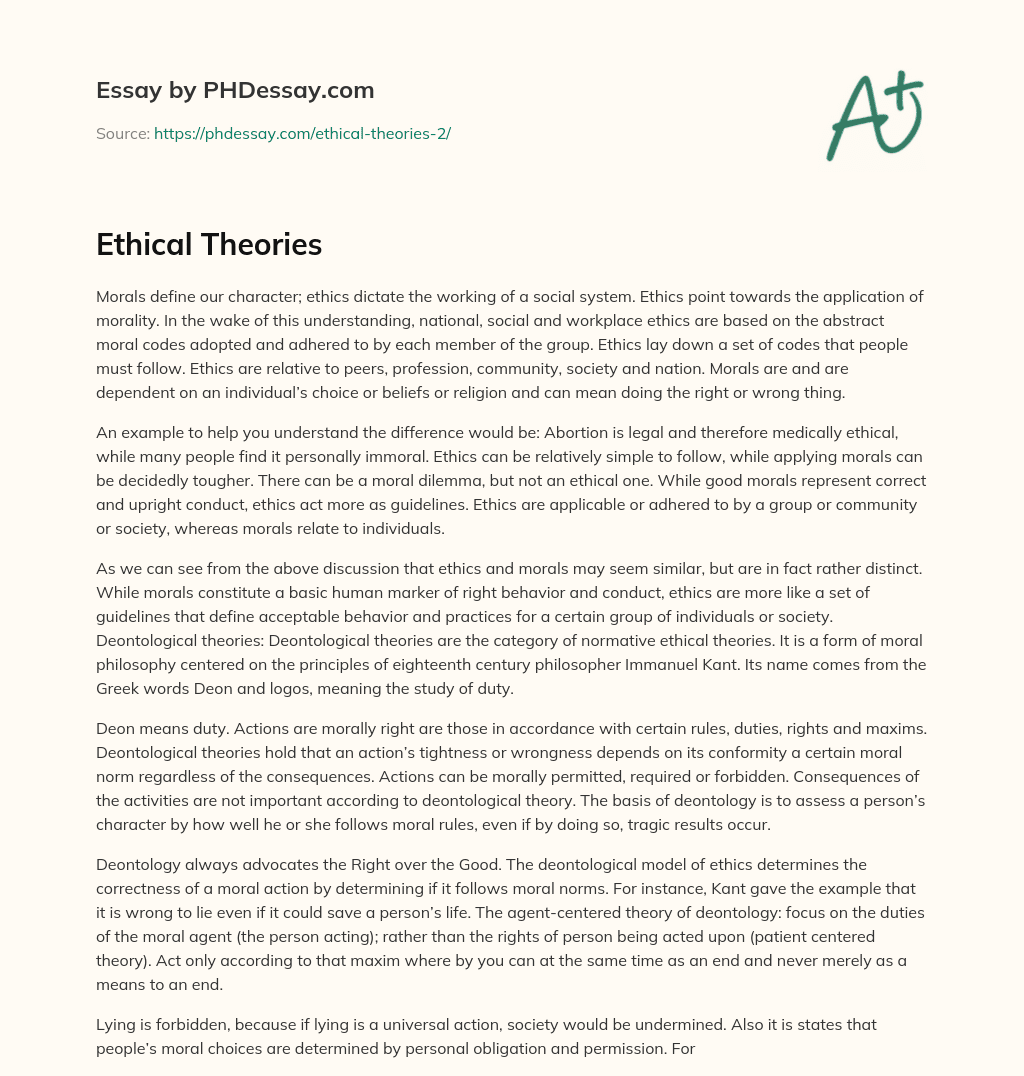 Essay by PHDessay.com

Source: https://phdessay.com/ethical-theories-2/

A+

Ethical Theories

Morals define our character; ethics dictate the working of a social system. Ethics point towards the application of morality. In the wake of this understanding, national, social and workplace ethics are based on the abstract moral codes adopted and adhered to by each member of the group. Ethics lay down a set of codes that people must follow. Ethics are relative to peers, profession, community, society and nation. Morals are and are dependent on an individual's choice or beliefs or religion and can mean doing the right or wrong thing.

An example to help you understand the difference would be: Abortion is legal and therefore medically ethical, while many people find it personally immoral. Ethics can be relatively simple to follow, while applying morals can be decidedly tougher. There can be a moral dilemma, but not an ethical one. While good morals represent correct and upright conduct, ethics act more as guidelines. Ethics are applicable or adhered to by a group or community or society, whereas morals relate to individuals.

As we can see from the above discussion that ethics and morals may seem similar, but are in fact rather distinct. While morals constitute a basic human marker of right behavior and conduct, ethics are more like a set of guidelines that define acceptable behavior and practices for a certain group of individuals or society. Deontological theories: Deontological theories are the category of normative ethical theories. It is a form of moral philosophy centered on the principles of eighteenth century philosopher Immanuel Kant. Its name comes from the Greek words Deon and logos, meaning the study of duty.

Deon means duty. Actions are morally right are those in accordance with certain rules, duties, rights and maxims. Deontological theories hold that an action's tightness or wrongness depends on its conformity a certain moral norm regardless of the consequences. Actions can be morally permitted, required or forbidden. Consequences of the activities are not important according to deontological theory. The basis of deontology is to assess a person's character by how well he or she follows moral rules, even if by doing so, tragic results occur.

Deontology always advocates the Right over the Good. The deontological model of ethics determines the correctness of a moral action by determining if it follows moral norms. For instance, Kant gave the example that it is wrong to lie even if it could save a person's life. The agent-centered theory of deontology: focus on the duties of the moral agent (the person acting); rather than the rights of person being acted upon (patient centered theory). Act only according to that maxim where by you can at the same time as an end and never merely as a means to an end.

Lying is forbidden, because if lying is a universal action, society would be undermined. Also it is states that people's moral choices are determined by personal obligation and permission. For